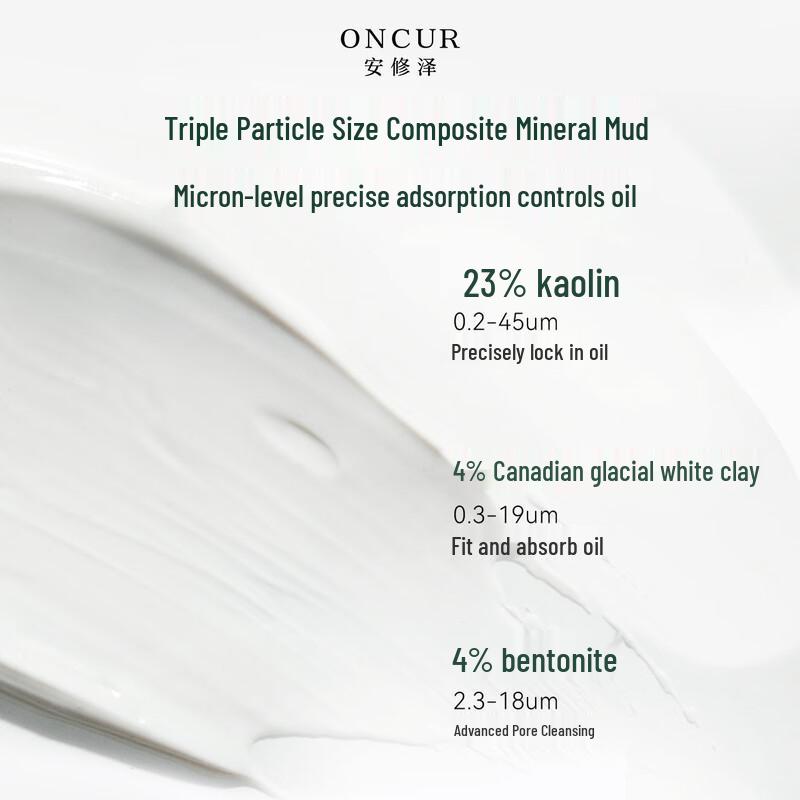 ONCUR
安修泽

Triple Particle Size Composite Mineral Mud

Micron-level precise adsorption controls oil

23% kaolin
0.2-45um
Precisely lock in oil

4% Canadian glacial white clay
0.3-19um
Fit and absorb oil

4% bentonite
2.3-18um
Advanced Pore Cleansing